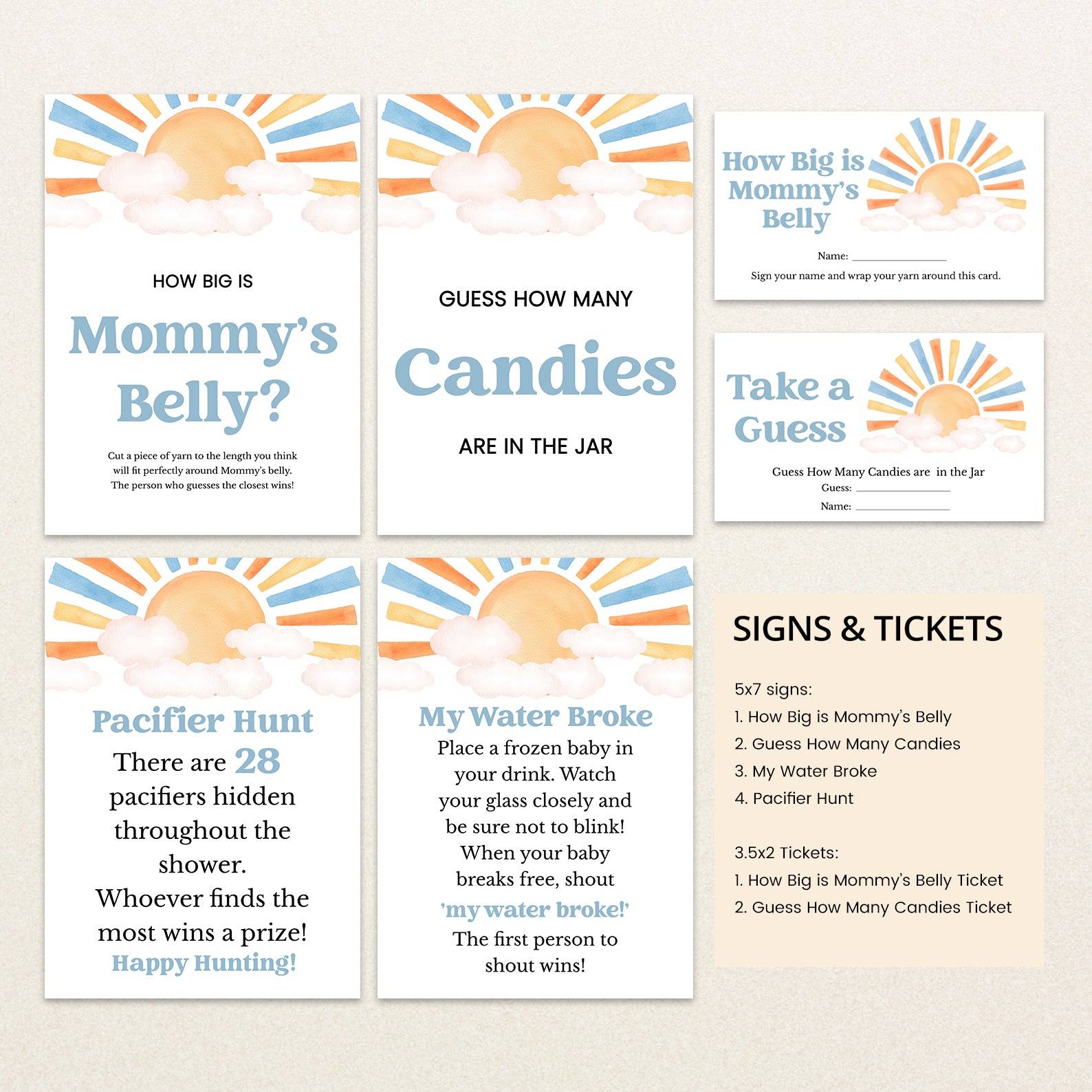 HOW BIG IS

Mommy's Belly?

Cut a piece of yarn to the length you think will fit perfectly around Mommy's belly. The person who guesses the closest wins!

GUESS HOW MANY

Candies

ARE IN THE JAR

How Big is Mommy's Belly

Name: ____

Sign your name and wrap your yarn around this card.

Take a Guess

Guess How Many Candies are in the Jar

Guess: ____

Name: ____

Pacifier Hunt

There are 28 pacifiers hidden throughout the shower. Whoever finds the most wins a prize!

Happy Hunting!

My Water Broke

Place a frozen baby in your drink. Watch your glass closely and be sure not to blink! When your baby breaks free, shout

'my water broke!'

The first person to shout wins!

SIGNS & TICKETS

5x7 signs:
1. How Big is Mommy's Belly
2. Guess How Many Candies
3. My Water Broke
4. Pacifier Hunt

3.5x2 Tickets:
1. How Big is Mommy's Belly Ticket
2. Guess How Many Candies Ticket